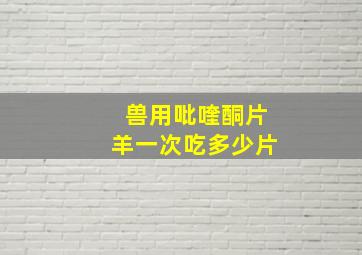 兽用吡喹酮片
羊一次吃多少片